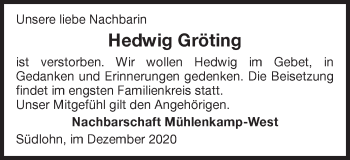 Unsere liebe Nachbarin

Hedwig Gröting

ist verstorben. Wir wollen Hedwig im Gebet, in Gedanken und Erinnerungen gedenken. Die Beisetzung findet im engsten Familienkreis statt.
Unser Mitgefühl gilt den Angehörigen.

Nachbarschaft Mühlenkamp-West

Südlohn, im Dezember 2020